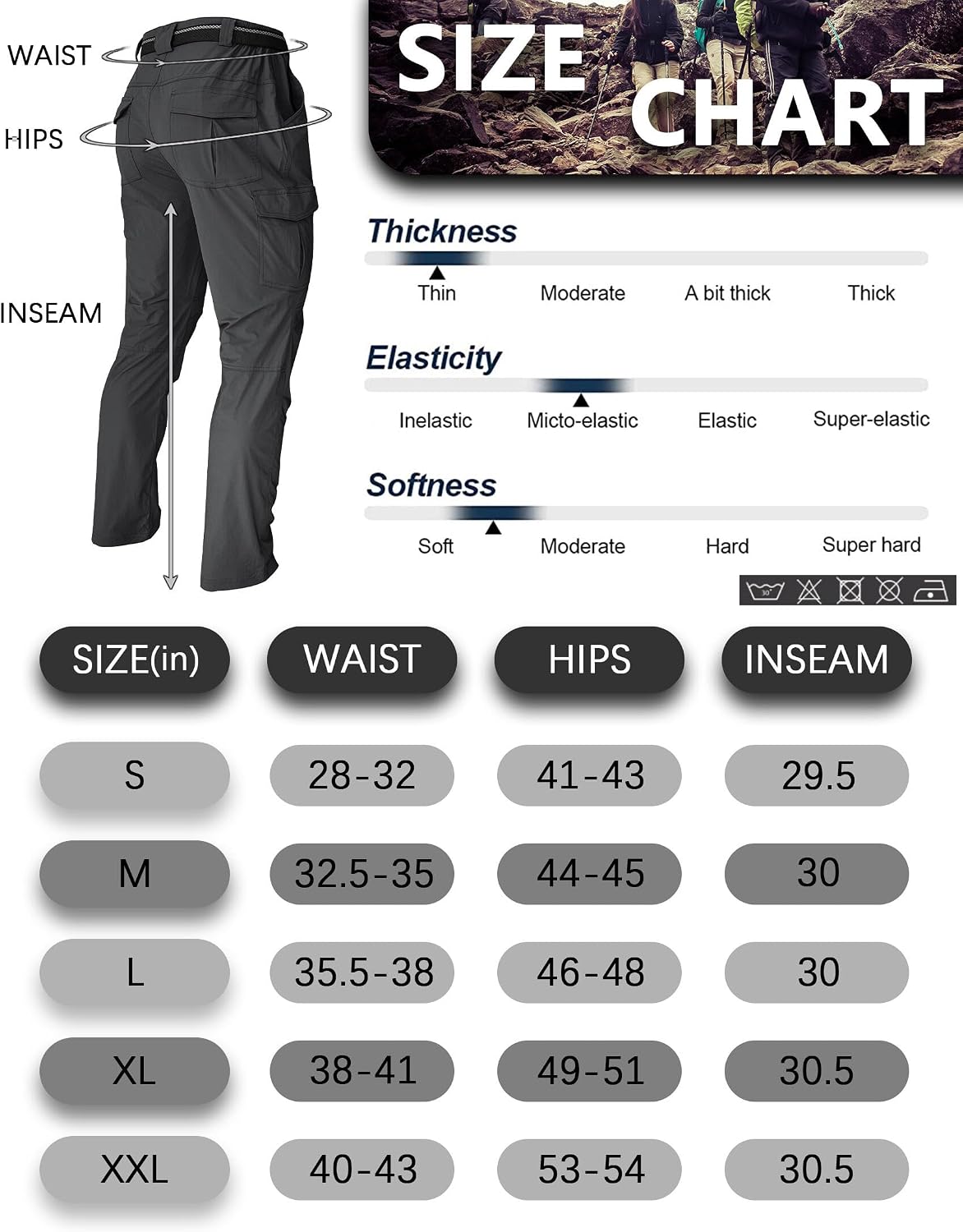 WAIST

HIPS

INSEAM

SIZE CHART

Thickness

Thin Moderate A bit thick Thick

Elasticity

Inelastic Micto-elastic Elastic Super-elastic

Softness

Soft Moderate Hard Super hard

30°

| SIZE(in) | WAIST | HIPS | INSEAM |
|---|---|---|---|
| S | 28-32 | 41-43 | 29.5 |
| M | 32.5-35 | 44-45 | 30 |
| L | 35.5-38 | 46-48 | 30 |
| XL | 38-41 | 49-51 | 30.5 |
| XXL | 40-43 | 53-54 | 30.5 |